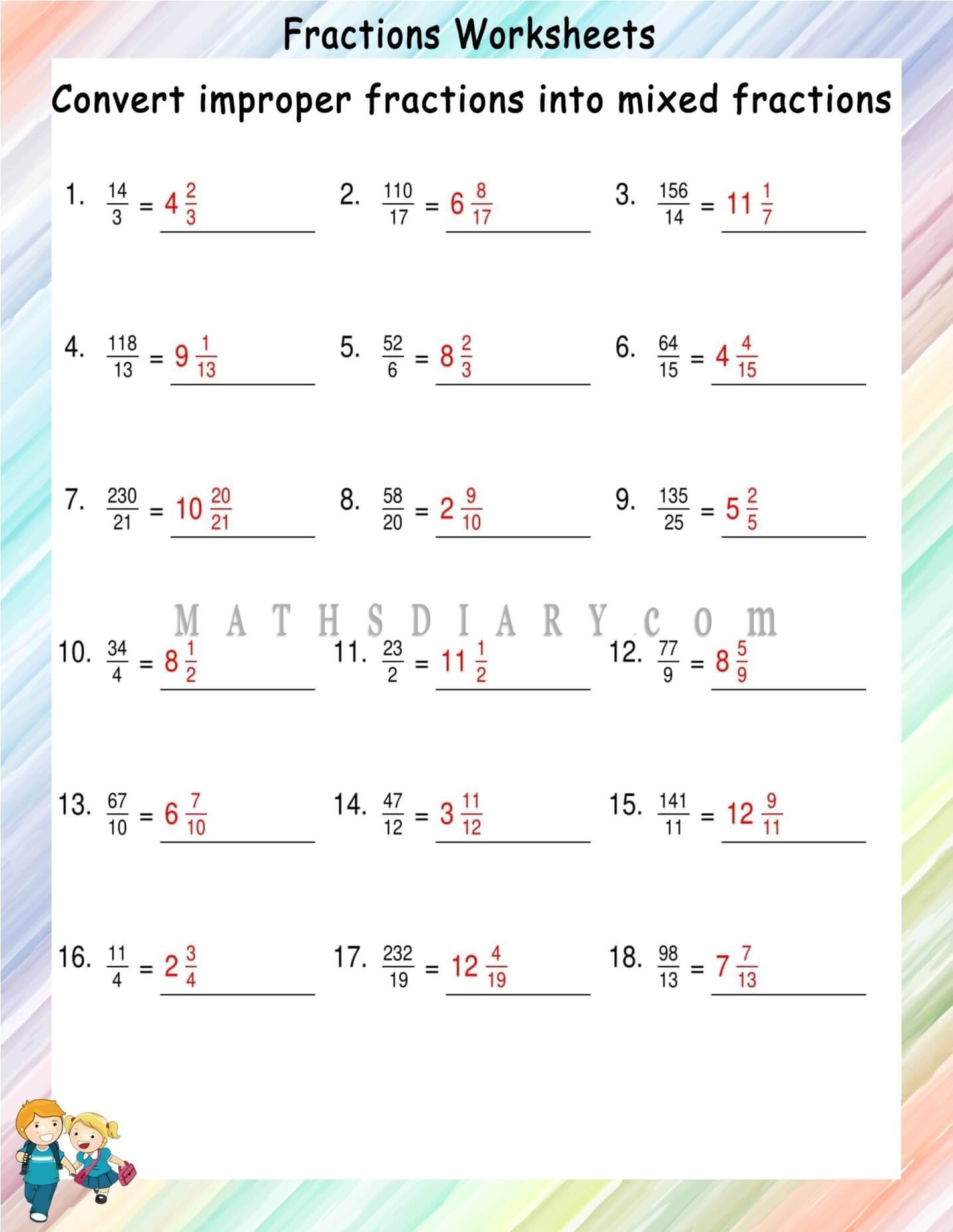 Fractions Worksheets

Convert improper fractions into mixed fractions

1. $\frac{14}{3} = 4\frac{2}{3}$

2. $\frac{110}{17} = 6\frac{8}{17}$

3. $\frac{156}{14} = 11\frac{1}{7}$

4. $\frac{118}{13} = 9\frac{1}{13}$

5. $\frac{52}{6} = 8\frac{2}{3}$

6. $\frac{64}{15} = 4\frac{4}{15}$

7. $\frac{230}{21} = 10\frac{20}{21}$

8. $\frac{58}{20} = 2\frac{9}{10}$

9. $\frac{135}{25} = 5\frac{2}{5}$

MATHSDIARY.com

10. $\frac{34}{4} = 8\frac{1}{2}$

11. $\frac{23}{2} = 11\frac{1}{2}$

12. $\frac{77}{9} = 8\frac{5}{9}$

13. $\frac{67}{10} = 6\frac{7}{10}$

14. $\frac{47}{12} = 3\frac{11}{12}$

15. $\frac{141}{11} = 12\frac{9}{11}$

16. $\frac{11}{4} = 2\frac{3}{4}$

17. $\frac{232}{19} = 12\frac{4}{19}$

18. $\frac{98}{13} = 7\frac{7}{13}$